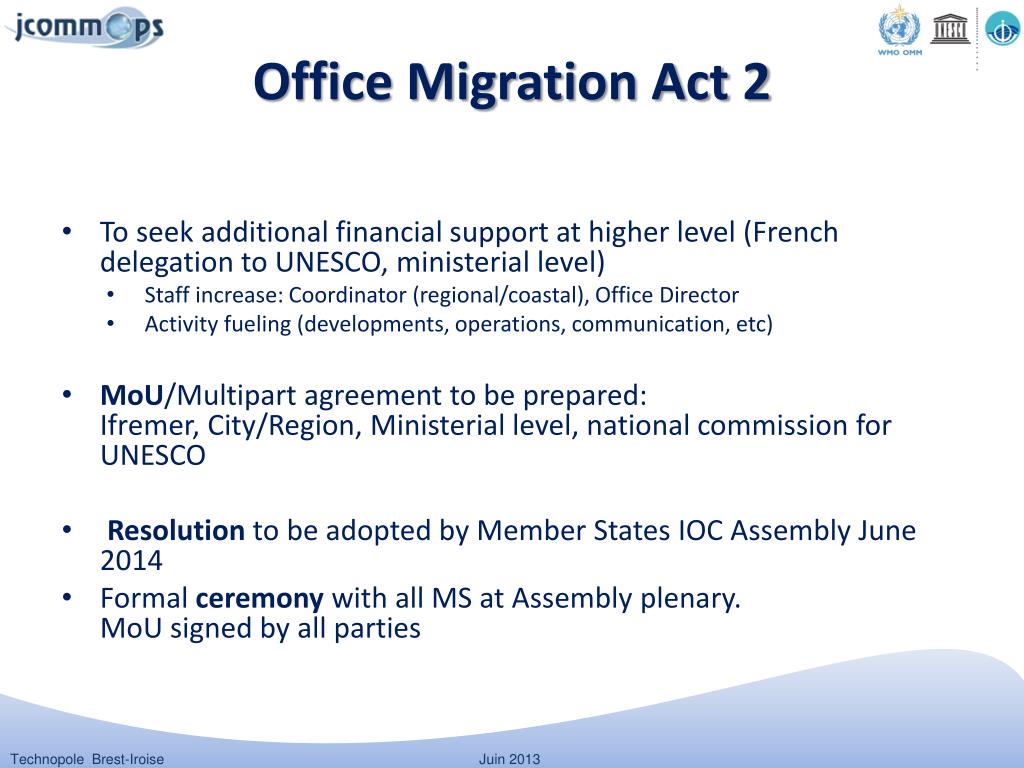 jcommops

WMO OMM

Office Migration Act 2

• To seek additional financial support at higher level (French delegation to UNESCO, ministerial level)
  • Staff increase: Coordinator (regional/coastal), Office Director
  • Activity fueling (developments, operations, communication, etc)

• MoU/Multipart agreement to be prepared:
Ifremer, City/Region, Ministerial level, national commission for UNESCO

• Resolution to be adopted by Member States IOC Assembly June 2014
• Formal ceremony with all MS at Assembly plenary.
MoU signed by all parties

Technopole Brest-Iroise

Juin 2013